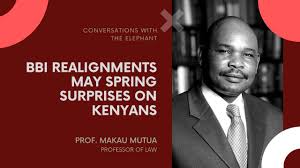 CONVERSATIONS WITH THE ELEPHANT

BBI REALIGNMENTS MAY SPRING SURPRISES ON KENYANS

PROF. MAKAU MUTUA
PROFESSOR OF LAW